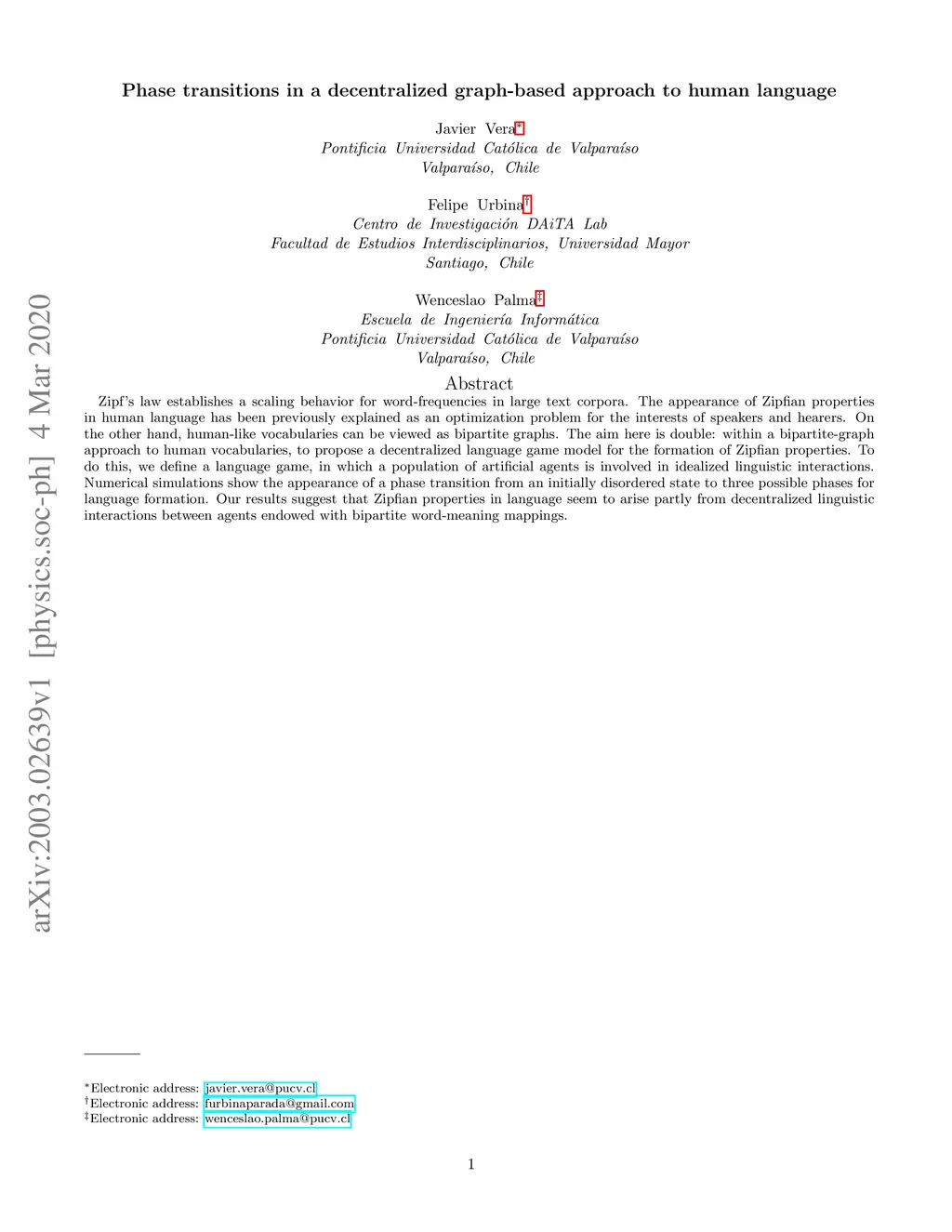 arXiv:2003.02639v1 [physics.soc-ph] 4 Mar 2020

Phase transitions in a decentralized graph-based approach to human language

Javier Vera*
Pontificia Universidad Católica de Valparaíso
Valparaíso, Chile

Felipe Urbina†
Centro de Investigación DAiTA Lab
Facultad de Estudios Interdisciplinarios, Universidad Mayor
Santiago, Chile

Wenceslao Palma‡
Escuela de Ingeniería Informática
Pontificia Universidad Católica de Valparaíso
Valparaíso, Chile

Abstract

Zipf's law establishes a scaling behavior for word-frequencies in large text corpora. The appearance of Zipfian properties in human language has been previously explained as an optimization problem for the interests of speakers and hearers. On the other hand, human-like vocabularies can be viewed as bipartite graphs. The aim here is double: within a bipartite-graph approach to human vocabularies, to propose a decentralized language game model for the formation of Zipfian properties. To do this, we define a language game, in which a population of artificial agents is involved in idealized linguistic interactions. Numerical simulations show the appearance of a phase transition from an initially disordered state to three possible phases for language formation. Our results suggest that Zipfian properties in language seem to arise partly from decentralized linguistic interactions between agents endowed with bipartite word-meaning mappings.

*Electronic address: javier.vera@pucv.cl
†Electronic address: furbinaparada@gmail.com
‡Electronic address: wenceslao.palma@pucv.cl

1